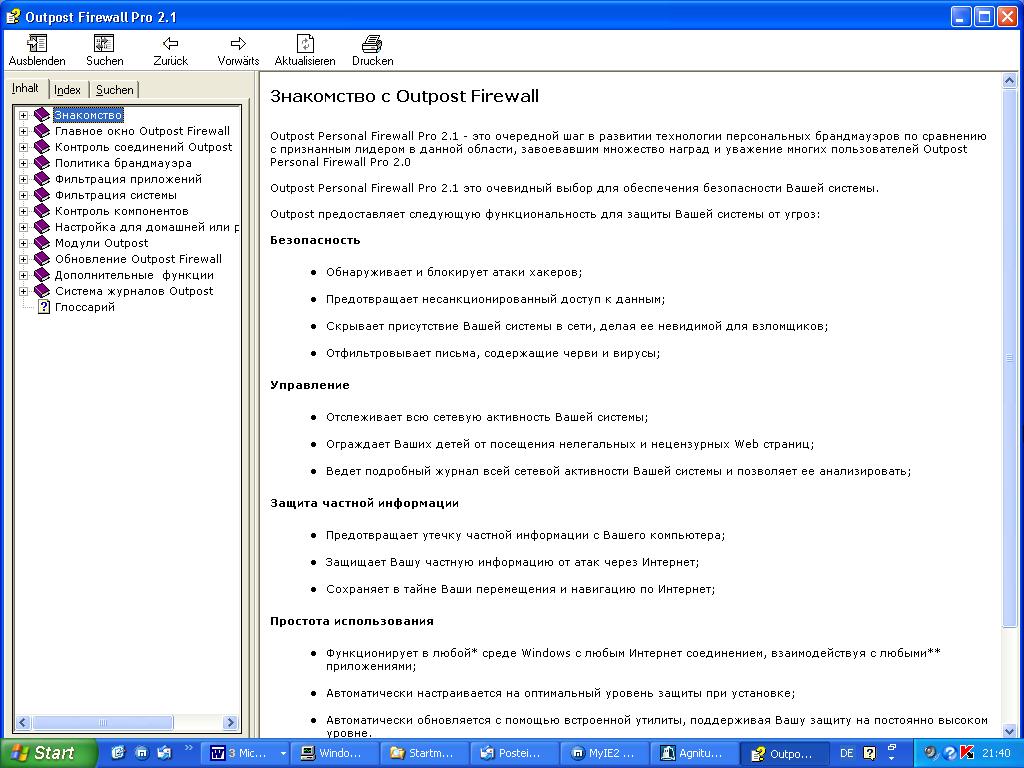 Outpost Firewall Pro 2.1

Ausblenden Suchen Zurück Vorwärts Aktualisieren Drucken

Inhalt Index Suchen

Знакомство
Главное окно Outpost Firewall
Контроль соединений Outpost
Политика брандмауэра
Фильтрация приложений
Фильтрация системы
Контроль компонентов
Настройка для домашней или р
Модули Outpost
Обновление Outpost Firewall
Дополнительные функции
Система журналов Outpost
Глоссарий

Знакомство с Outpost Firewall

Outpost Personal Firewall Pro 2.1 - это очередной шаг в развитии технологии персональных брандмауэров по сравнению с признанным лидером в данной области, завоевавшим множество наград и уважение многих пользователей Outpost Personal Firewall Pro 2.0

Outpost Personal Firewall Pro 2.1 это очевидный выбор для обеспечения безопасности Вашей системы.

Outpost предоставляет следующую функциональность для защиты Вашей системы от угроз:

Безопасность

• Обнаруживает и блокирует атаки хакеров;

• Предотвращает несанкционированный доступ к данным;

• Скрывает присутствие Вашей системы в сети, делая ее невидимой для взломщиков;

• Отфильтровывает письма, содержащие черви и вирусы;

Управление

• Отслеживает всю сетевую активность Вашей системы;

• Ограждает Ваших детей от посещения нелегальных и нецензурных Web страниц;

• Ведет подробный журнал всей сетевой активности Вашей системы и позволяет ее анализировать;

Защита частной информации

• Предотвращает утечку частной информации с Вашего компьютера;

• Защищает Вашу частную информацию от атак через Интернет;

• Сохраняет в тайне Ваши перемещения и навигацию по Интернет;

Простота использования

• Функционирует в любой* среде Windows с любым Интернет соединением, взаимодействуя с любыми** приложениями;

• Автоматически настраивается на оптимальный уровень защиты при установке;

• Автоматически обновляется с помощью встроенной утилиты, поддерживая Вашу защиту на постоянно высоком уровне.

Start 3 Mic... Windo... Startm... Postei... MyIE2 ... Agnitu... Outpo... DE 21:40